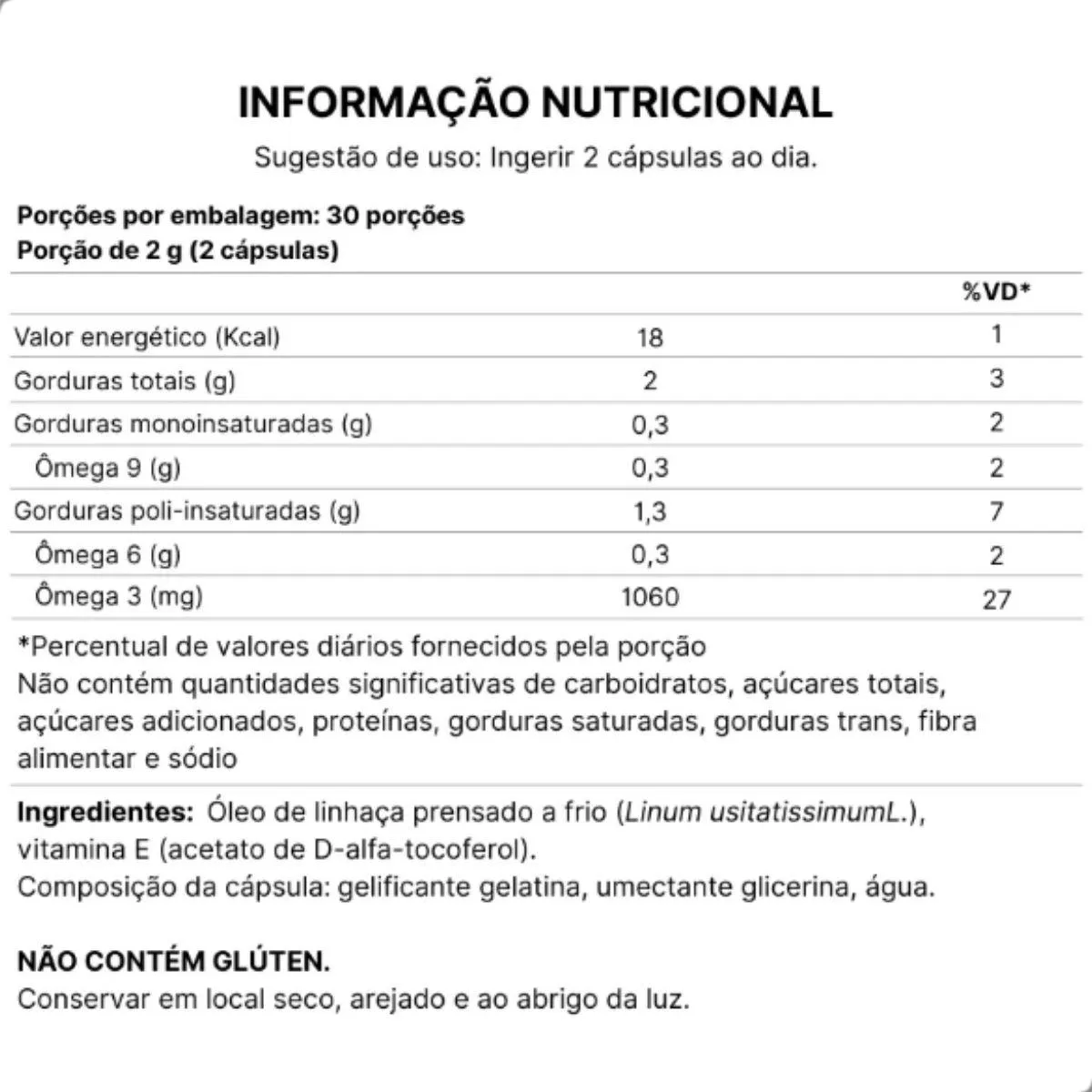 INFORMAÇÃO NUTRICIONAL

Sugestão de uso: Ingerir 2 cápsulas ao dia.

Porções por embalagem: 30 porções
Porção de 2 g (2 cápsulas)

| | | %VD* |
|---|---|---|
| Valor energético (Kcal) | 18 | 1 |
| Gorduras totais (g) | 2 | 3 |
| Gorduras monoinsaturadas (g) | 0,3 | 2 |
| Ômega 9 (g) | 0,3 | 2 |
| Gorduras poli-insaturadas (g) | 1,3 | 7 |
| Ômega 6 (g) | 0,3 | 2 |
| Ômega 3 (mg) | 1060 | 27 |

*Percentual de valores diários fornecidos pela porção
Não contém quantidades significativas de carboidratos, açúcares totais, açúcares adicionados, proteínas, gorduras saturadas, gorduras trans, fibra alimentar e sódio

Ingredientes: Óleo de linhaça prensado a frio (Linum usitatissimumL.), vitamina E (acetato de D-alfa-tocoferol).
Composição da cápsula: gelificante gelatina, umectante glicerina, água.

NÃO CONTÉM GLÚTEN.
Conservar em local seco, arejado e ao abrigo da luz.